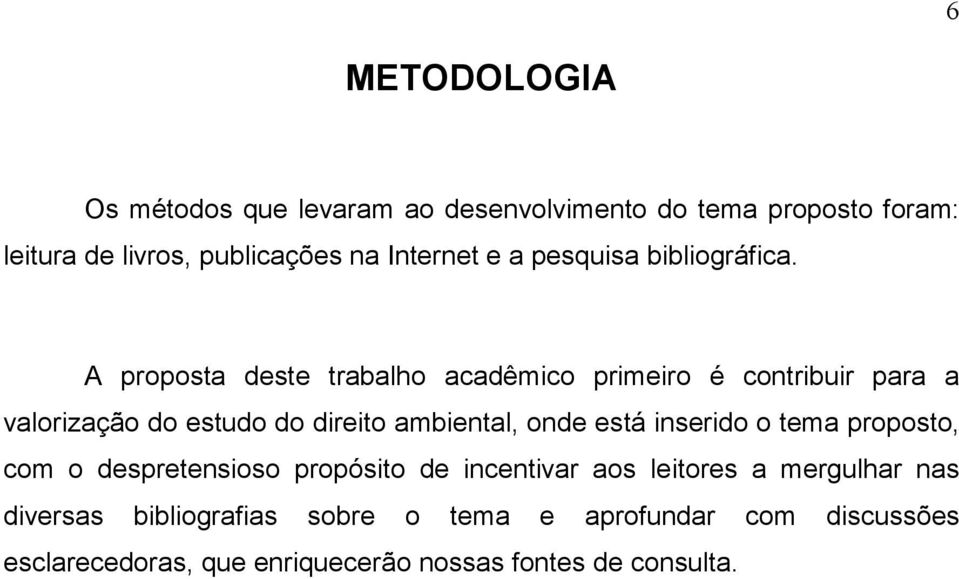 6

METODOLOGIA

Os métodos que levaram ao desenvolvimento do tema proposto foram: leitura de livros, publicações na Internet e a pesquisa bibliográfica.

A proposta deste trabalho acadêmico primeiro é contribuir para a valorização do estudo do direito ambiental, onde está inserido o tema proposto, com o despretensioso propósito de incentivar aos leitores a mergulhar nas diversas bibliografias sobre o tema e aprofundar com discussões esclarecedoras, que enriquecerão nossas fontes de consulta.